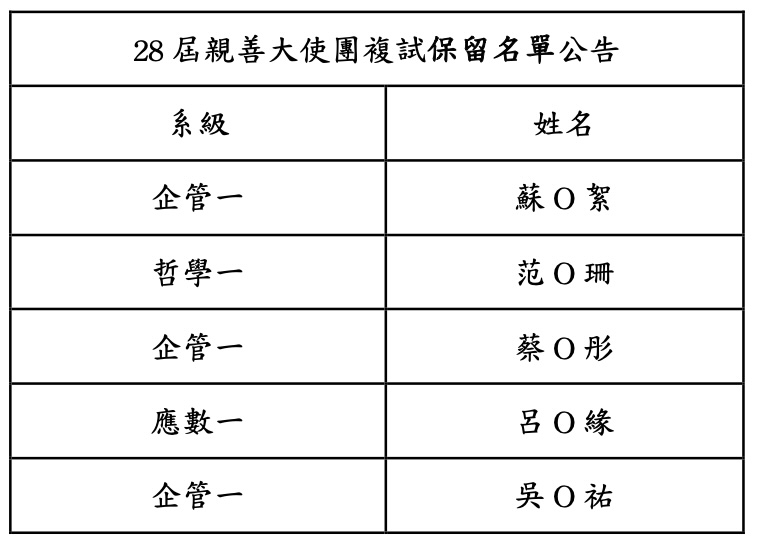 28 屆親善大使團複試保留名單公告

| 系級 | 姓名 |
|---|---|
| 企管一 | 蘇 O 絜 |
| 哲學一 | 范 O 珊 |
| 企管一 | 蔡 O 彤 |
| 應數一 | 呂 O 緣 |
| 企管一 | 吳 O 祐 |